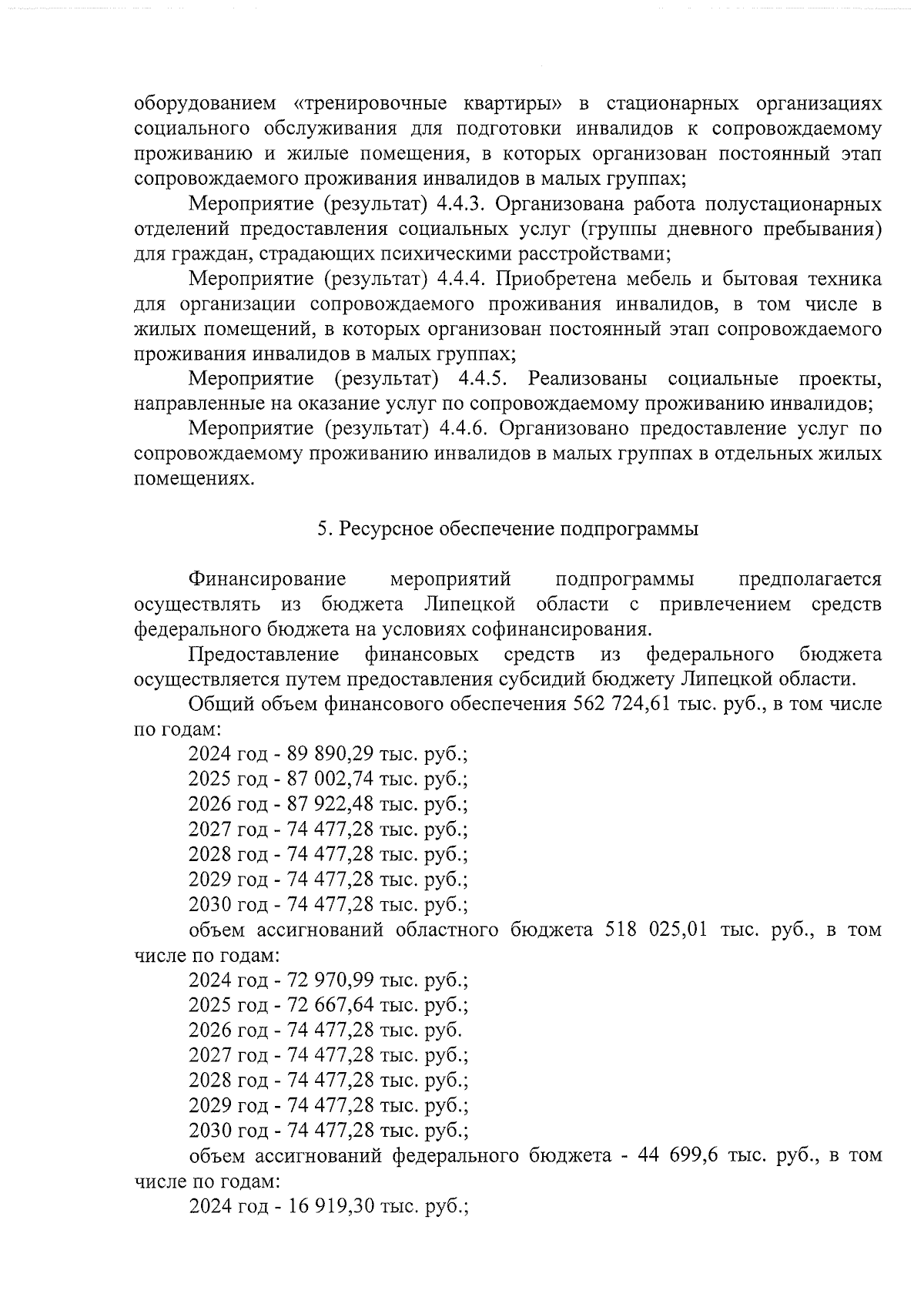 оборудованием «тренировочные квартиры» в стационарных организациях социального обслуживания для подготовки инвалидов к сопровождаемому проживанию и жилые помещения, в которых организован постоянный этап сопровождаемого проживания инвалидов в малых группах;

Мероприятие (результат) 4.4.3. Организована работа полустационарных отделений предоставления социальных услуг (группы дневного пребывания) для граждан, страдающих психическими расстройствами;

Мероприятие (результат) 4.4.4. Приобретена мебель и бытовая техника для организации сопровождаемого проживания инвалидов, в том числе в жилых помещений, в которых организован постоянный этап сопровождаемого проживания инвалидов в малых группах;

Мероприятие (результат) 4.4.5. Реализованы социальные проекты, направленные на оказание услуг по сопровождаемому проживанию инвалидов;

Мероприятие (результат) 4.4.6. Организовано предоставление услуг по сопровождаемому проживанию инвалидов в малых группах в отдельных жилых помещениях.

5. Ресурсное обеспечение подпрограммы

Финансирование мероприятий подпрограммы предполагается осуществлять из бюджета Липецкой области с привлечением средств федерального бюджета на условиях софинансирования.

Предоставление финансовых средств из федерального бюджета осуществляется путем предоставления субсидий бюджету Липецкой области.

Общий объем финансового обеспечения 562 724,61 тыс. руб., в том числе по годам:

2024 год - 89 890,29 тыс. руб.;
2025 год - 87 002,74 тыс. руб.;
2026 год - 87 922,48 тыс. руб.;
2027 год - 74 477,28 тыс. руб.;
2028 год - 74 477,28 тыс. руб.;
2029 год - 74 477,28 тыс. руб.;
2030 год - 74 477,28 тыс. руб.;

объем ассигнований областного бюджета 518 025,01 тыс. руб., в том числе по годам:

2024 год - 72 970,99 тыс. руб.;
2025 год - 72 667,64 тыс. руб.;
2026 год - 74 477,28 тыс. руб.
2027 год - 74 477,28 тыс. руб.;
2028 год - 74 477,28 тыс. руб.;
2029 год - 74 477,28 тыс. руб.;
2030 год - 74 477,28 тыс. руб.;

объем ассигнований федерального бюджета - 44 699,6 тыс. руб., в том числе по годам:

2024 год - 16 919,30 тыс. руб.;